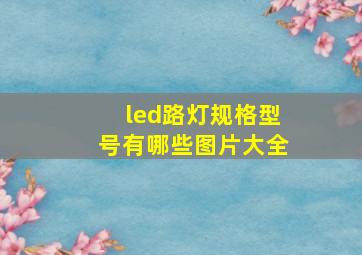 led路灯规格型号有哪些图片大全